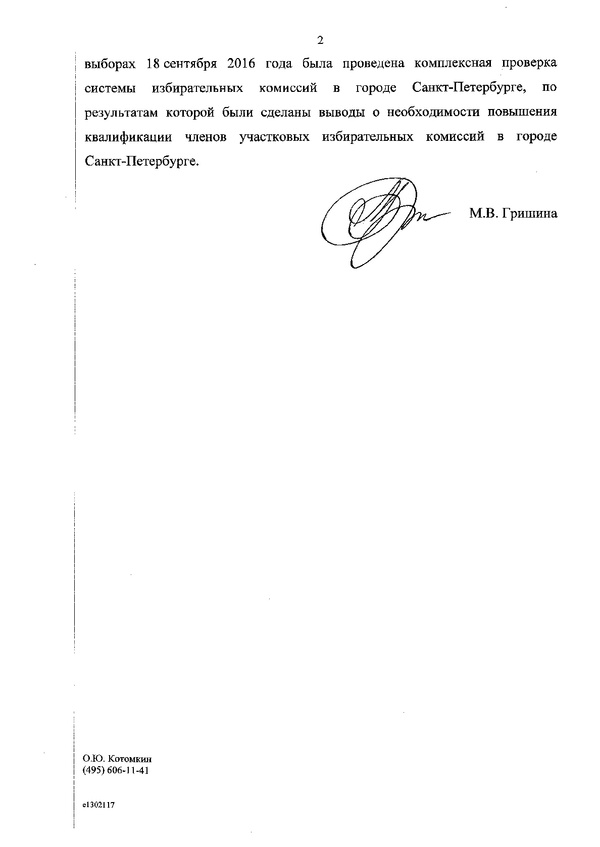 2

выборах 18 сентября 2016 года была проведена комплексная проверка системы избирательных комиссий в городе Санкт-Петербурге, по результатам которой были сделаны выводы о необходимости повышения квалификации членов участковых избирательных комиссий в городе Санкт-Петербурге.

М.В. Гришина

О.Ю. Котомкин
(495) 606-11-41

e1302117